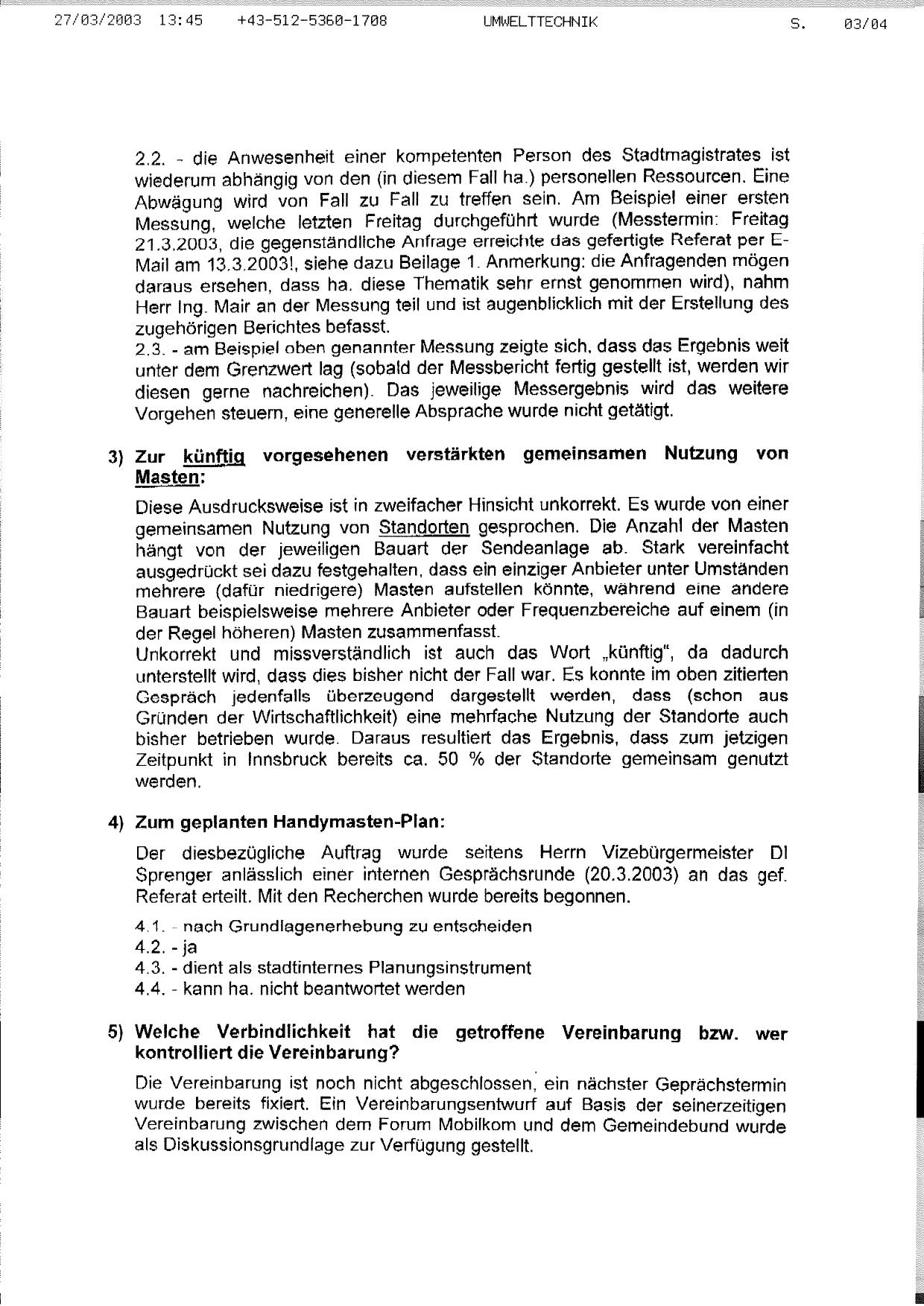 27/03/2003 13:45 +43-512-5360-1708 UMWELTTECHNIK S. 03/04

2.2. - die Anwesenheit einer kompetenten Person des Stadtmagistrates ist wiederum abhängig von den (in diesem Fall ha.) personellen Ressourcen. Eine Abwägung wird von Fall zu Fall zu treffen sein. Am Beispiel einer ersten Messung, welche letzten Freitag durchgeführt wurde (Messtermin: Freitag 21.3.2003, die gegenständliche Anfrage erreichte das gefertigte Referat per E-Mail am 13.3.2003!, siehe dazu Beilage 1. Anmerkung: die Anfragenden mögen daraus ersehen, dass ha. diese Thematik sehr ernst genommen wird), nahm Herr Ing. Mair an der Messung teil und ist augenblicklich mit der Erstellung des zugehörigen Berichtes befasst.
2.3. - am Beispiel oben genannter Messung zeigte sich, dass das Ergebnis weit unter dem Grenzwert lag (sobald der Messbericht fertig gestellt ist, werden wir diesen gerne nachreichen). Das jeweilige Messergebnis wird das weitere Vorgehen steuern, eine generelle Absprache wurde nicht getätigt.

3) Zur künftig vorgesehenen verstärkten gemeinsamen Nutzung von Masten:

Diese Ausdrucksweise ist in zweifacher Hinsicht unkorrekt. Es wurde von einer gemeinsamen Nutzung von Standorten gesprochen. Die Anzahl der Masten hängt von der jeweiligen Bauart der Sendeanlage ab. Stark vereinfacht ausgedrückt sei dazu festgehalten, dass ein einziger Anbieter unter Umständen mehrere (dafür niedrigere) Masten aufstellen könnte, während eine andere Bauart beispielsweise mehrere Anbieter oder Frequenzbereiche auf einem (in der Regel höheren) Masten zusammenfasst.
Unkorrekt und missverständlich ist auch das Wort „künftig", da dadurch unterstellt wird, dass dies bisher nicht der Fall war. Es konnte im oben zitierten Gespräch jedenfalls überzeugend dargestellt werden, dass (schon aus Gründen der Wirtschaftlichkeit) eine mehrfache Nutzung der Standorte auch bisher betrieben wurde. Daraus resultiert das Ergebnis, dass zum jetzigen Zeitpunkt in Innsbruck bereits ca. 50 % der Standorte gemeinsam genutzt werden.

4) Zum geplanten Handymasten-Plan:

Der diesbezügliche Auftrag wurde seitens Herrn Vizebürgermeister DI Sprenger anlässlich einer internen Gesprächsrunde (20.3.2003) an das gef. Referat erteilt. Mit den Recherchen wurde bereits begonnen.

4.1. - nach Grundlagenerhebung zu entscheiden
4.2. - ja
4.3. - dient als stadtinternes Planungsinstrument
4.4. - kann ha. nicht beantwortet werden

5) Welche Verbindlichkeit hat die getroffene Vereinbarung bzw. wer kontrolliert die Vereinbarung?

Die Vereinbarung ist noch nicht abgeschlossen, ein nächster Geprächstermin wurde bereits fixiert. Ein Vereinbarungsentwurf auf Basis der seinerzeitigen Vereinbarung zwischen dem Forum Mobilkom und dem Gemeindebund wurde als Diskussionsgrundlage zur Verfügung gestellt.